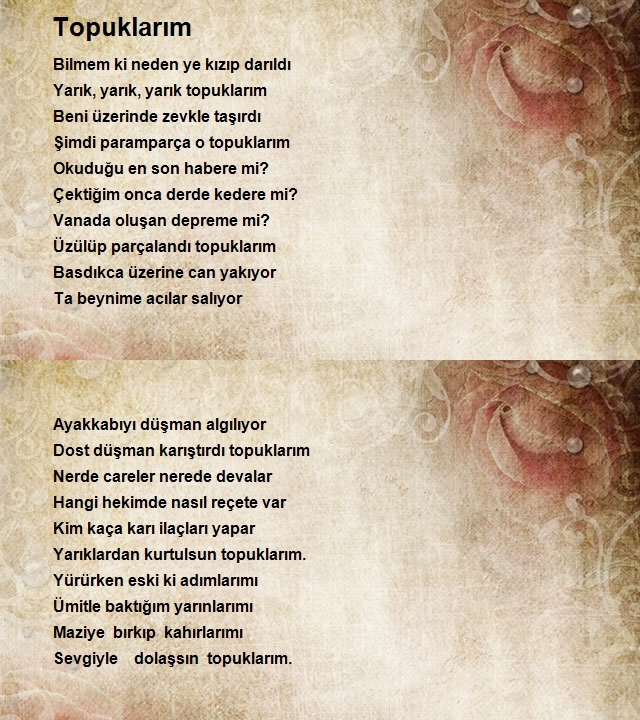 Topuklarım

Bilmem ki neden ye kızıp darıldı
Yarık, yarık, yarık topuklarım
Beni üzerinde zevkle taşırdı
Şimdi paramparça o topuklarım
Okuduğu en son habere mi?
Çektiğim onca derde kedere mi?
Vanada oluşan depreme mi?
Üzülüp parçalandı topuklarım
Basdıkca üzerine can yakıyor
Ta beynime acılar salıyor

Ayakkabıyı düşman algılıyor
Dost düşman karıştırdı topuklarım
Nerde careler nerede devalar
Hangi hekimde nasıl reçete var
Kim kaça karı ilaçları yapar
Yarıklardan kurtulsun topuklarım.
Yürürken eski ki adımlarımı
Ümitle baktığım yarınlarımı
Maziye bırkıp kahırlarımı
Sevgiyle dolaşsın topuklarım.